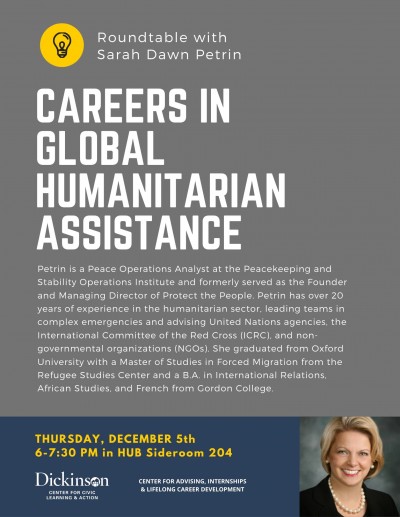 Roundtable with Sarah Dawn Petrin

CAREERS IN GLOBAL HUMANITARIAN ASSISTANCE

Petrin is a Peace Operations Analyst at the Peacekeeping and Stability Operations Institute and formerly served as the Founder and Managing Director of Protect the People. Petrin has over 20 years of experience in the humanitarian sector, leading teams in complex emergencies and advising United Nations agencies, the International Committee of the Red Cross (ICRC), and non-governmental organizations (NGOs). She graduated from Oxford University with a Master of Studies in Forced Migration from the Refugee Studies Center and a B.A. in International Relations, African Studies, and French from Gordon College.

THURSDAY, DECEMBER 5th
6-7:30 PM in HUB Sideroom 204

Dickinson
CENTER FOR CIVIC LEARNING & ACTION

CENTER FOR ADVISING, INTERNSHIPS & LIFELONG CAREER DEVELOPMENT